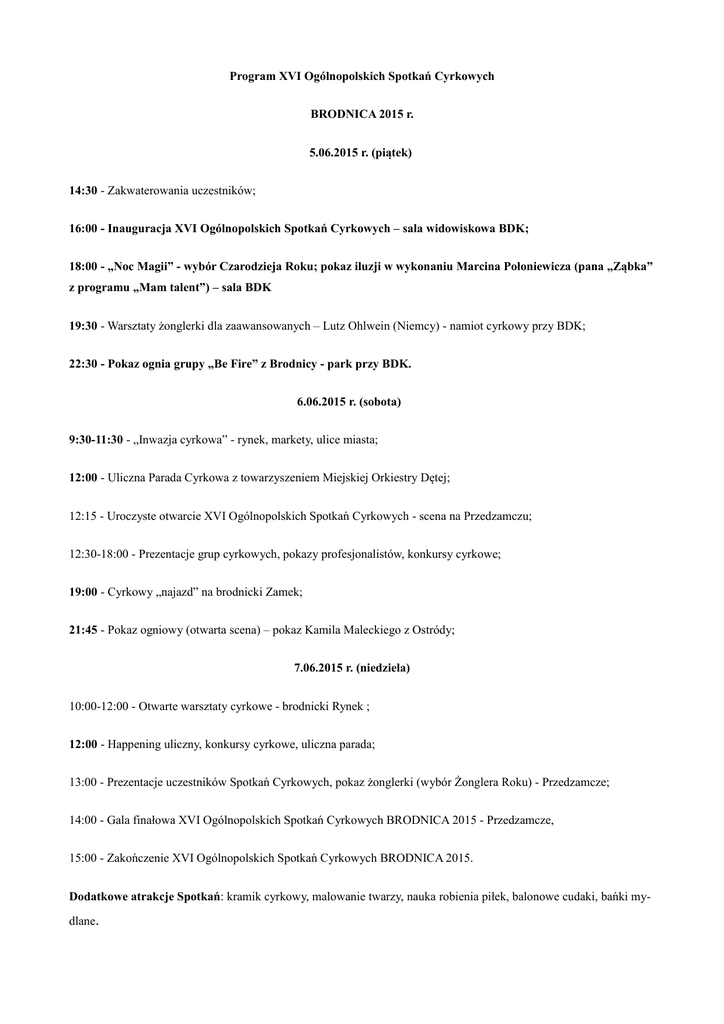 Program XVI Ogólnopolskich Spotkań Cyrkowych

BRODNICA 2015 r.

5.06.2015 r. (piątek)

14:30 - Zakwaterowania uczestników;

16:00 - Inauguracja XVI Ogólnopolskich Spotkań Cyrkowych – sala widowiskowa BDK;

18:00 - „Noc Magii" - wybór Czarodzieja Roku; pokaz iluzji w wykonaniu Marcina Połoniewicza (pana „Ząbka" z programu „Mam talent") – sala BDK

19:30 - Warsztaty żonglerki dla zaawansowanych – Lutz Ohlwein (Niemcy) - namiot cyrkowy przy BDK;

22:30 - Pokaz ognia grupy „Be Fire" z Brodnicy - park przy BDK.

6.06.2015 r. (sobota)

9:30-11:30 - „Inwazja cyrkowa" - rynek, markety, ulice miasta;

12:00 - Uliczna Parada Cyrkowa z towarzyszeniem Miejskiej Orkiestry Dętej;

12:15 - Uroczyste otwarcie XVI Ogólnopolskich Spotkań Cyrkowych - scena na Przedzamczu;

12:30-18:00 - Prezentacje grup cyrkowych, pokazy profesjonalistów, konkursy cyrkowe;

19:00 - Cyrkowy „najazd" na brodnicki Zamek;

21:45 - Pokaz ogniowy (otwarta scena) – pokaz Kamila Maleckiego z Ostródy;

7.06.2015 r. (niedziela)

10:00-12:00 - Otwarte warsztaty cyrkowe - brodnicki Rynek ;

12:00 - Happening uliczny, konkursy cyrkowe, uliczna parada;

13:00 - Prezentacje uczestników Spotkań Cyrkowych, pokaz żonglerki (wybór Żonglera Roku) - Przedzamcze;

14:00 - Gala finałowa XVI Ogólnopolskich Spotkań Cyrkowych BRODNICA 2015 - Przedzamcze,

15:00 - Zakończenie XVI Ogólnopolskich Spotkań Cyrkowych BRODNICA 2015.

Dodatkowe atrakcje Spotkań: kramik cyrkowy, malowanie twarzy, nauka robienia piłek, balonowe cudaki, bańki mydlane.